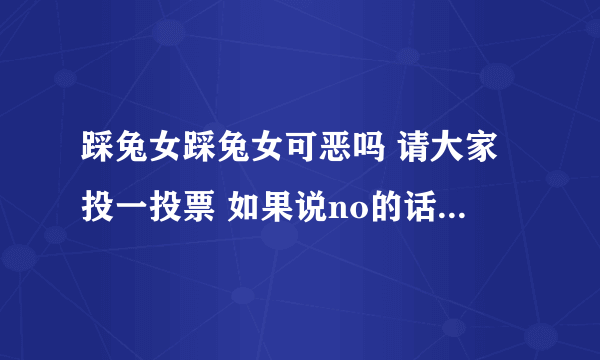 踩兔女踩兔女可恶吗 请大家投一投票 如果说no的话...